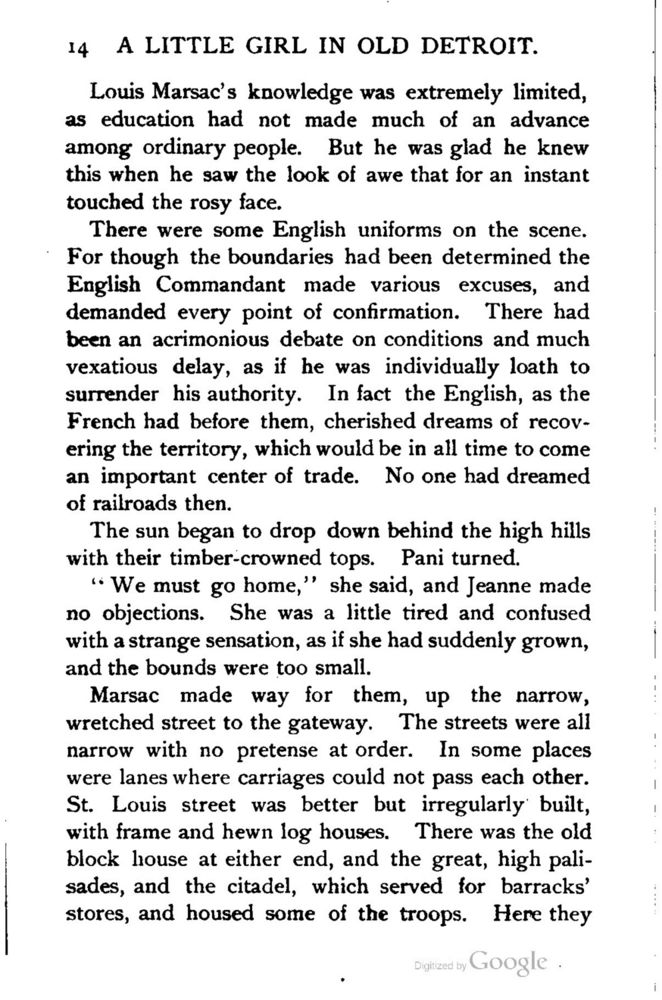 14 A LITTLE GIRL IN OLD DETROIT.

Louis Marsac's knowledge was extremely limited, as education had not made much of an advance among ordinary people. But he was glad he knew this when he saw the look of awe that for an instant touched the rosy face.

There were some English uniforms on the scene. For though the boundaries had been determined the English Commandant made various excuses, and demanded every point of confirmation. There had been an acrimonious debate on conditions and much vexatious delay, as if he was individually loath to surrender his authority. In fact the English, as the French had before them, cherished dreams of recovering the territory, which would be in all time to come an important center of trade. No one had dreamed of railroads then.

The sun began to drop down behind the high hills with their timber-crowned tops. Pani turned.

"We must go home," she said, and Jeanne made no objections. She was a little tired and confused with a strange sensation, as if she had suddenly grown, and the bounds were too small.

Marsac made way for them, up the narrow, wretched street to the gateway. The streets were all narrow with no pretense at order. In some places were lanes where carriages could not pass each other. St. Louis street was better but irregularly built, with frame and hewn log houses. There was the old block house at either end, and the great, high palisades, and the citadel, which served for barracks' stores, and housed some of the troops. Here they

Digitized by Google